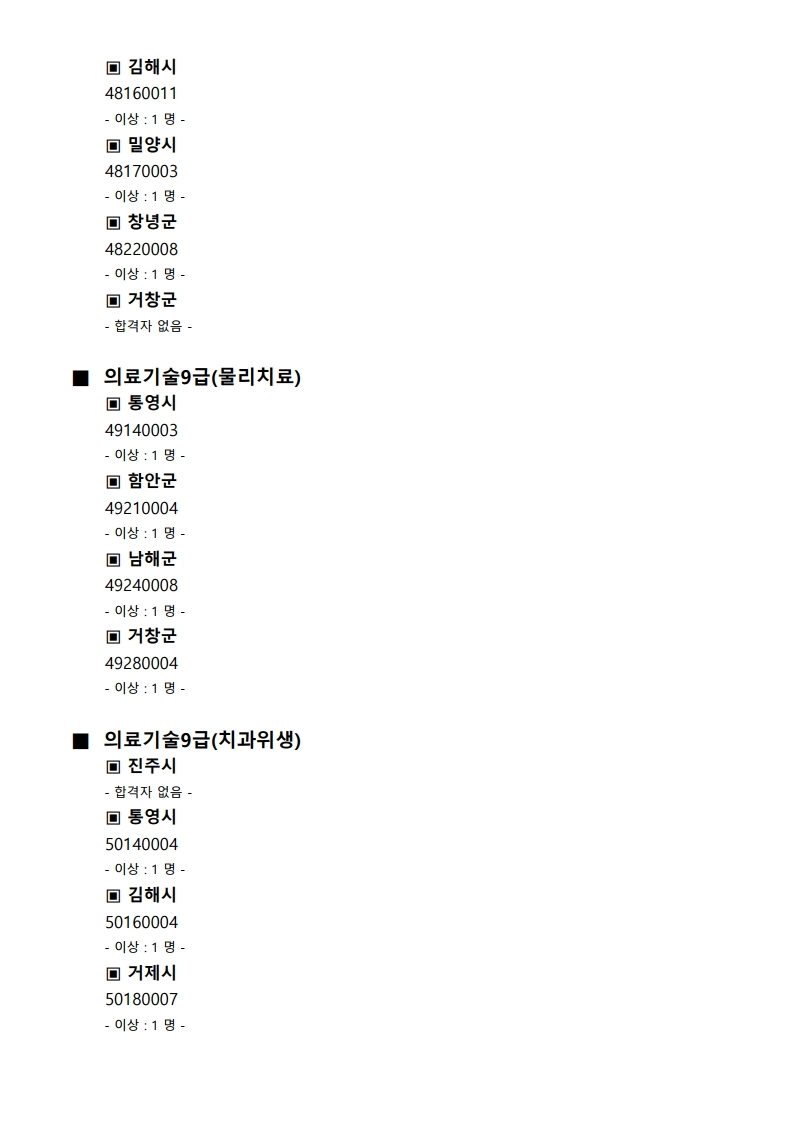 ▣ 김해시
48160011
- 이상 : 1 명 -
▣ 밀양시
48170003
- 이상 : 1 명 -
▣ 창녕군
48220008
- 이상 : 1 명 -
▣ 거창군
- 합격자 없음 -

■ 의료기술9급(물리치료)
▣ 통영시
49140003
- 이상 : 1 명 -
▣ 함안군
49210004
- 이상 : 1 명 -
▣ 남해군
49240008
- 이상 : 1 명 -
▣ 거창군
49280004
- 이상 : 1 명 -

■ 의료기술9급(치과위생)
▣ 진주시
- 합격자 없음 -
▣ 통영시
50140004
- 이상 : 1 명 -
▣ 김해시
50160004
- 이상 : 1 명 -
▣ 거제시
50180007
- 이상 : 1 명 -